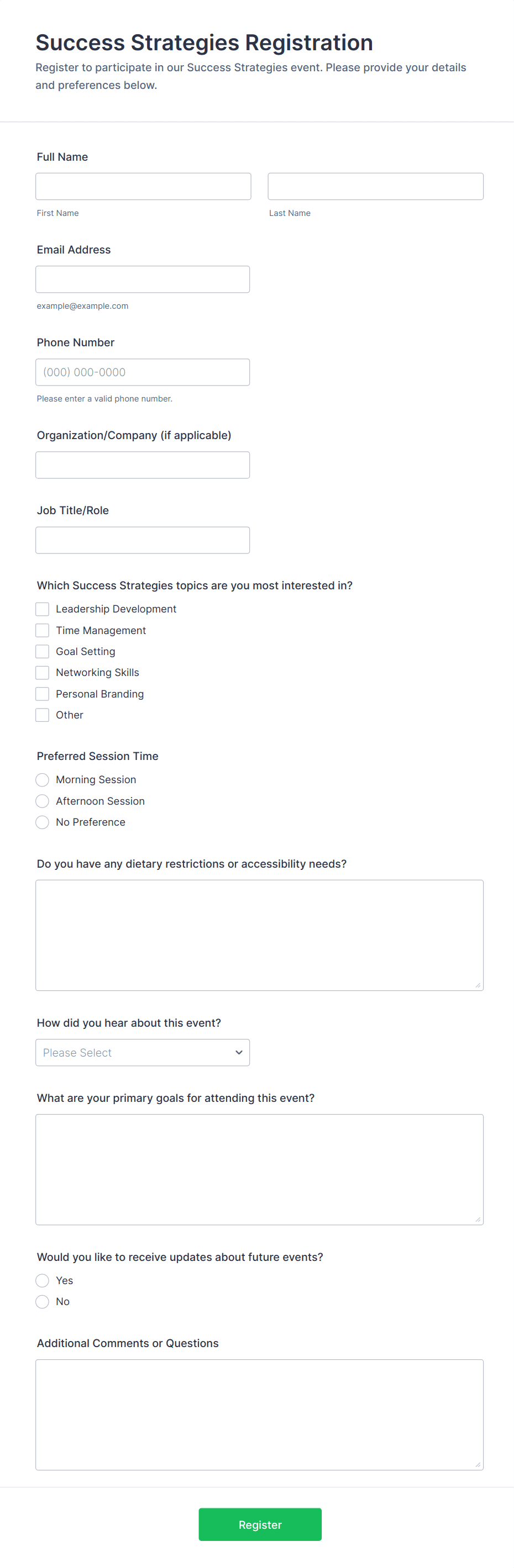 Success Strategies Registration

Register to participate in our Success Strategies event. Please provide your details and preferences below.

Full Name

First Name

Last Name

Email Address

example@example.com

Phone Number

(000) 000-0000

Please enter a valid phone number.

Organization/Company (if applicable)

Job Title/Role

Which Success Strategies topics are you most interested in?

Leadership Development

Time Management

Goal Setting

Networking Skills

Personal Branding

Other

Preferred Session Time

Morning Session

Afternoon Session

No Preference

Do you have any dietary restrictions or accessibility needs?

How did you hear about this event?

Please Select

What are your primary goals for attending this event?

Would you like to receive updates about future events?

Yes

No

Additional Comments or Questions

Register